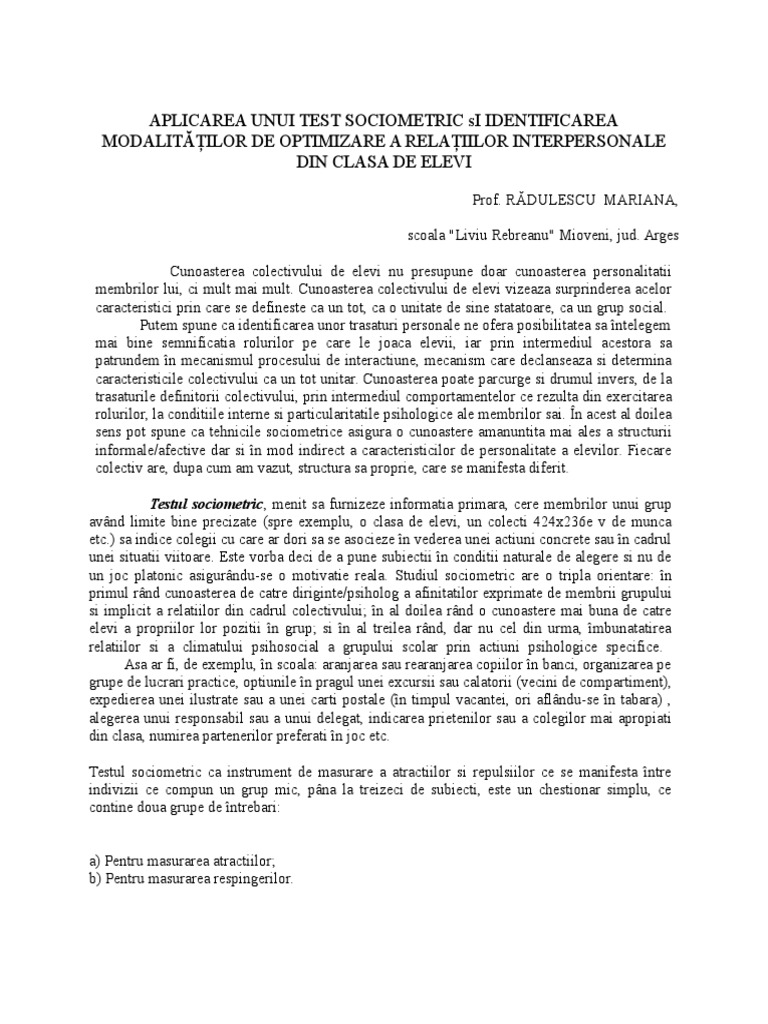 APLICAREA UNUI TEST SOCIOMETRIC sI IDENTIFICAREA MODALITĂȚILOR DE OPTIMIZARE A RELAȚIILOR INTERPERSONALE DIN CLASA DE ELEVI

Prof. RĂDULESCU MARIANA,

scoala "Liviu Rebreanu" Mioveni, jud. Arges

Cunoasterea colectivului de elevi nu presupune doar cunoasterea personalitatii membrilor lui, ci mult mai mult. Cunoasterea colectivului de elevi vizeaza surprinderea acelor caracteristici prin care se defineste ca un tot, ca o unitate de sine statatoare, ca un grup social.

Putem spune ca identificarea unor trasaturi personale ne ofera posibilitatea sa întelegem mai bine semnificatia rolurilor pe care le joaca elevii, iar prin intermediul acestora sa patrundem în mecanismul procesului de interactiune, mecanism care declanseaza si determina caracteristicile colectivului ca un tot unitar. Cunoasterea poate parcurge si drumul invers, de la trasaturile definitorii colectivului, prin intermediul comportamentelor ce rezulta din exercitarea rolurilor, la conditiile interne si particularitatile psihologice ale membrilor sai. În acest al doilea sens pot spune ca tehnicile sociometrice asigura o cunoastere amanuntita mai ales a structurii informale/afective dar si în mod indirect a caracteristicilor de personalitate a elevilor. Fiecare colectiv are, dupa cum am vazut, structura sa proprie, care se manifesta diferit.

Testul sociometric, menit sa furnizeze informatia primara, cere membrilor unui grup având limite bine precizate (spre exemplu, o clasa de elevi, un colecti 424x236e v de munca etc.) sa indice colegii cu care ar dori sa se asocieze în vederea unei actiuni concrete sau în cadrul unei situatii viitoare. Este vorba deci de a pune subiectii în conditii naturale de alegere si nu de un joc platonic asigurându-se o motivatie reala. Studiul sociometric are o tripla orientare: în primul rând cunoasterea de catre diriginte/psiholog a afinitatilor exprimate de membrii grupului si implicit a relatiilor din cadrul colectivului; în al doilea rând o cunoastere mai buna de catre elevi a propriilor lor pozitii în grup; si în al treilea rând, dar nu cel din urma, îmbunatatirea relatiilor si a climatului psihosocial a grupului scolar prin actiuni psihologice specifice.

Asa ar fi, de exemplu, în scoala: aranjarea sau rearanjarea copiilor în banci, organizarea pe grupe de lucrari practice, optiunile în pragul unei excursii sau calatorii (vecini de compartiment), expedierea unei ilustrate sau a unei carti postale (în timpul vacantei, ori aflându-se în tabara) , alegerea unui responsabil sau a unui delegat, indicarea prietenilor sau a colegilor mai apropiati din clasa, numirea partenerilor preferati în joc etc.

Testul sociometric ca instrument de masurare a atractiilor si repulsiilor ce se manifesta între indivizii ce compun un grup mic, pâna la treizeci de subiecti, este un chestionar simplu, ce contine doua grupe de întrebari:

a) Pentru masurarea atractiilor;
b) Pentru masurarea respingerilor.